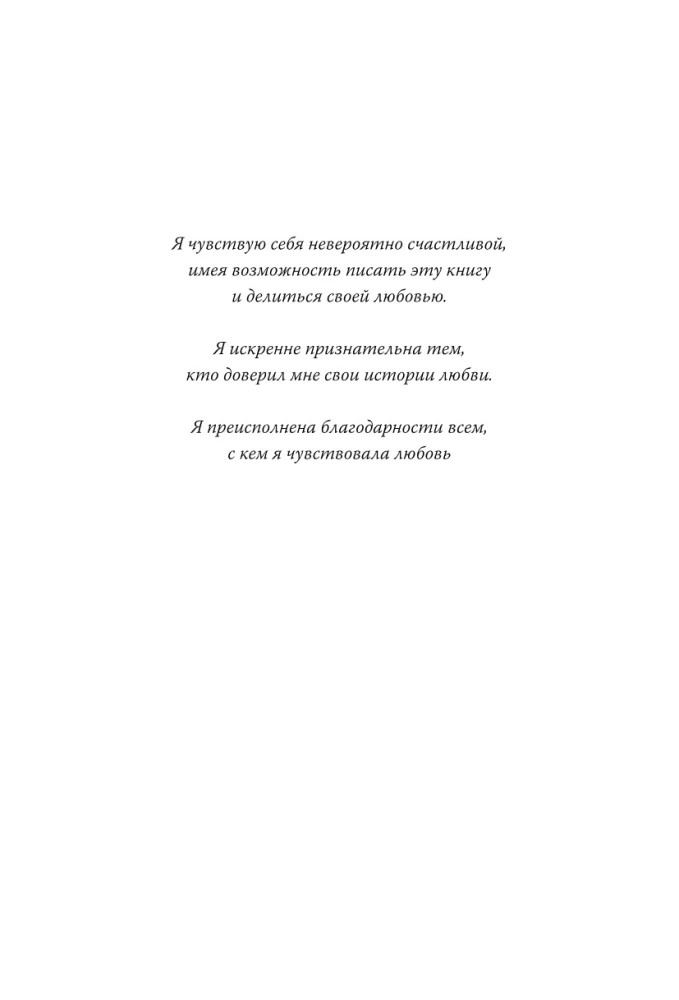 Я чувствую себя невероятно счастливой, имея возможность писать эту книгу и делиться своей любовью.

Я искренне признательна тем, кто доверил мне свои истории любви.

Я преисполнена благодарности всем, с кем я чувствовала любовь